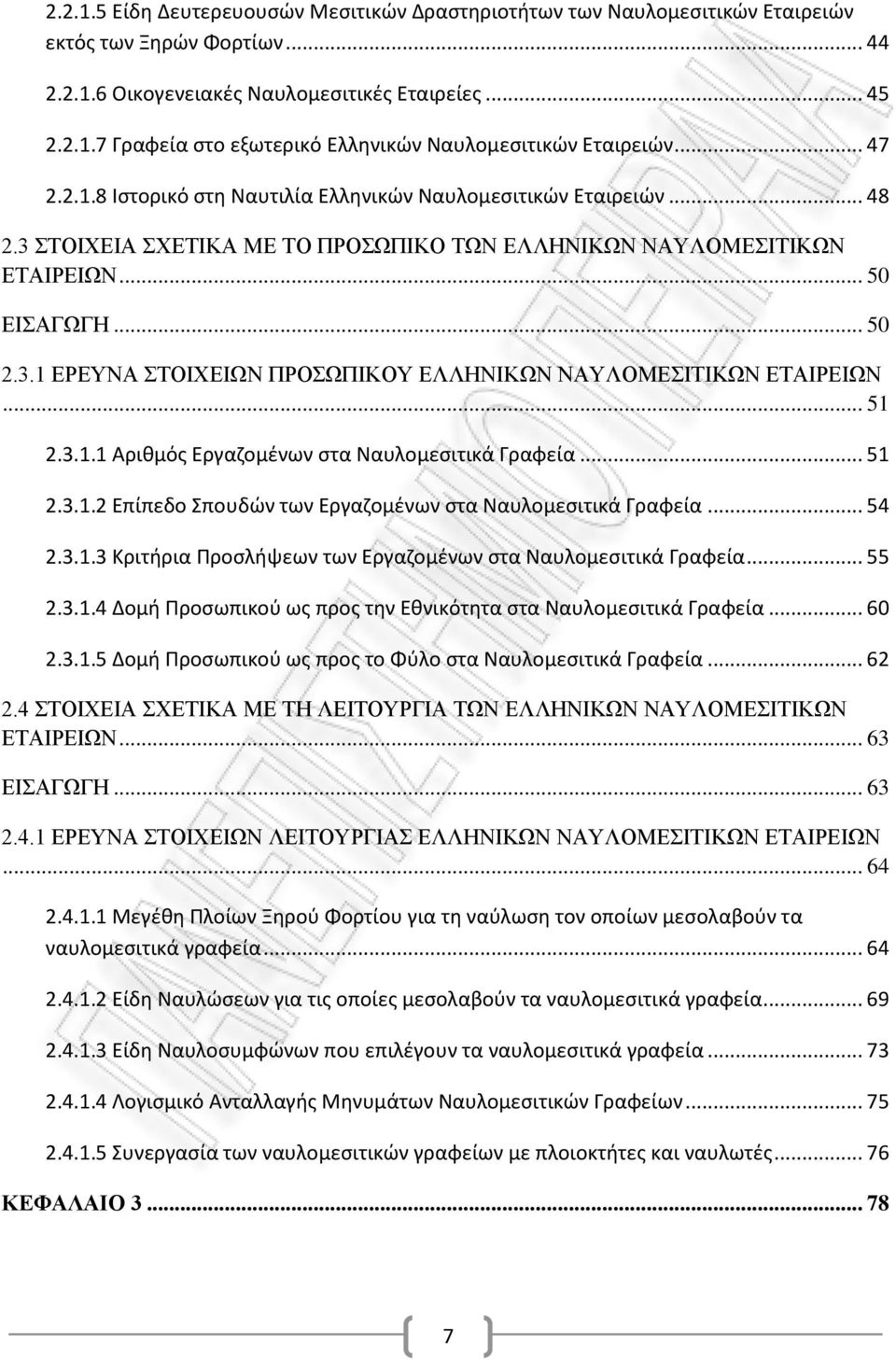 2.2.1.5 Είδη Δευτερευουσών Μεσιτικών Δραστηριοτήτων των Ναυλομεσιτικών Εταιρειών εκτός των Ξηρών Φορτίων ... 44

2.2.1.6 Οικογενειακές Ναυλομεσιτικές Εταιρείες ... 45

2.2.1.7 Γραφεία στο εξωτερικό Ελληνικών Ναυλομεσιτικών Εταιρειών ... 47

2.2.1.8 Ιστορικό στη Ναυτιλία Ελληνικών Ναυλομεσιτικών Εταιρειών ... 48

2.3 ΣΤΟΙΧΕΙΑ ΣΧΕΤΙΚΑ ΜΕ ΤΟ ΠΡΟΣΩΠΙΚΟ ΤΩΝ ΕΛΛΗΝΙΚΩΝ ΝΑΥΛΟΜΕΣΙΤΙΚΩΝ ΕΤΑΙΡΕΙΩΝ ... 50

ΕΙΣΑΓΩΓΗ ... 50

2.3.1 ΕΡΕΥΝΑ ΣΤΟΙΧΕΙΩΝ ΠΡΟΣΩΠΙΚΟΥ ΕΛΛΗΝΙΚΩΝ ΝΑΥΛΟΜΕΣΙΤΙΚΩΝ ΕΤΑΙΡΕΙΩΝ ... 51

2.3.1.1 Αριθμός Εργαζομένων στα Ναυλομεσιτικά Γραφεία ... 51

2.3.1.2 Επίπεδο Σπουδών των Εργαζομένων στα Ναυλομεσιτικά Γραφεία ... 54

2.3.1.3 Κριτήρια Προσλήψεων των Εργαζομένων στα Ναυλομεσιτικά Γραφεία ... 55

2.3.1.4 Δομή Προσωπικού ως προς την Εθνικότητα στα Ναυλομεσιτικά Γραφεία ... 60

2.3.1.5 Δομή Προσωπικού ως προς το Φύλο στα Ναυλομεσιτικά Γραφεία ... 62

2.4 ΣΤΟΙΧΕΙΑ ΣΧΕΤΙΚΑ ΜΕ ΤΗ ΛΕΙΤΟΥΡΓΙΑ ΤΩΝ ΕΛΛΗΝΙΚΩΝ ΝΑΥΛΟΜΕΣΙΤΙΚΩΝ ΕΤΑΙΡΕΙΩΝ ... 63

ΕΙΣΑΓΩΓΗ ... 63

2.4.1 ΕΡΕΥΝΑ ΣΤΟΙΧΕΙΩΝ ΛΕΙΤΟΥΡΓΙΑΣ ΕΛΛΗΝΙΚΩΝ ΝΑΥΛΟΜΕΣΙΤΙΚΩΝ ΕΤΑΙΡΕΙΩΝ ... 64

2.4.1.1 Μεγέθη Πλοίων Ξηρού Φορτίου για τη ναύλωση τον οποίων μεσολαβούν τα ναυλομεσιτικά γραφεία ... 64

2.4.1.2 Είδη Ναυλώσεων για τις οποίες μεσολαβούν τα ναυλομεσιτικά γραφεία ... 69

2.4.1.3 Είδη Ναυλοσυμφώνων που επιλέγουν τα ναυλομεσιτικά γραφεία ... 73

2.4.1.4 Λογισμικό Ανταλλαγής Μηνυμάτων Ναυλομεσιτικών Γραφείων ... 75

2.4.1.5 Συνεργασία των ναυλομεσιτικών γραφείων με πλοιοκτήτες και ναυλωτές ... 76

ΚΕΦΑΛΑΙΟ 3 ... 78

7